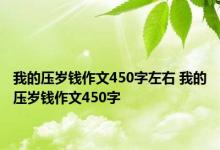 我的压岁钱作文450字左右 我的压岁钱作文450字